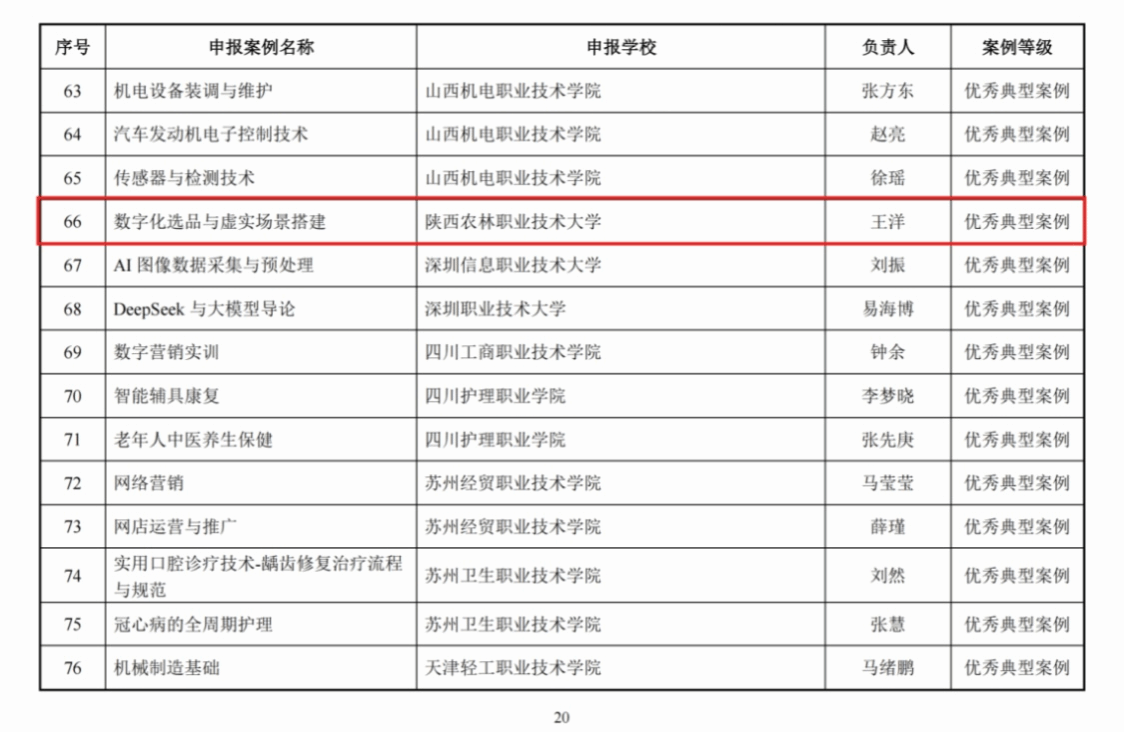 | 序号 | 申报案例名称 | 申报学校 | 负责人 | 案例等级 |
|---|---|---|---|---|
| 63 | 机电设备装调与维护 | 山西机电职业技术学院 | 张方东 | 优秀典型案例 |
| 64 | 汽车发动机电子控制技术 | 山西机电职业技术学院 | 赵亮 | 优秀典型案例 |
| 65 | 传感器与检测技术 | 山西机电职业技术学院 | 徐瑶 | 优秀典型案例 |
| 66 | 数字化选品与虚实场景搭建 | 陕西农林职业技术大学 | 王洋 | 优秀典型案例 |
| 67 | AI 图像数据采集与预处理 | 深圳信息职业技术大学 | 刘振 | 优秀典型案例 |
| 68 | DeepSeek 与大模型导论 | 深圳职业技术大学 | 易海博 | 优秀典型案例 |
| 69 | 数字营销实训 | 四川工商职业技术学院 | 钟余 | 优秀典型案例 |
| 70 | 智能辅具康复 | 四川护理职业学院 | 李梦晓 | 优秀典型案例 |
| 71 | 老年人中医养生保健 | 四川护理职业学院 | 张先庚 | 优秀典型案例 |
| 72 | 网络营销 | 苏州经贸职业技术学院 | 马莹莹 | 优秀典型案例 |
| 73 | 网店运营与推广 | 苏州经贸职业技术学院 | 薛瑾 | 优秀典型案例 |
| 74 | 实用口腔诊疗技术-龋齿修复治疗流程与规范 | 苏州卫生职业技术学院 | 刘然 | 优秀典型案例 |
| 75 | 冠心病的全周期护理 | 苏州卫生职业技术学院 | 张慧 | 优秀典型案例 |
| 76 | 机械制造基础 | 天津轻工职业技术学院 | 马绪鹏 | 优秀典型案例 |

20